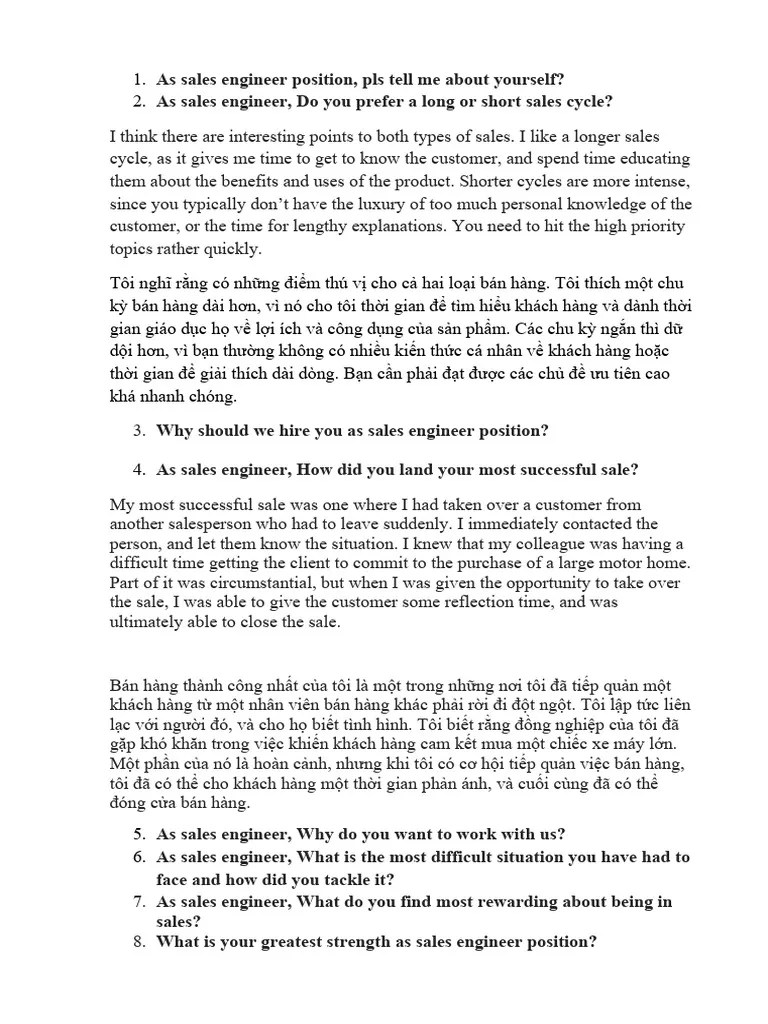 1. As sales engineer position, pls tell me about yourself?
2. As sales engineer, Do you prefer a long or short sales cycle?

I think there are interesting points to both types of sales. I like a longer sales cycle, as it gives me time to get to know the customer, and spend time educating them about the benefits and uses of the product. Shorter cycles are more intense, since you typically don't have the luxury of too much personal knowledge of the customer, or the time for lengthy explanations. You need to hit the high priority topics rather quickly.

Tôi nghĩ rằng có những điểm thú vị cho cả hai loại bán hàng. Tôi thích một chu kỳ bán hàng dài hơn, vì nó cho tôi thời gian để tìm hiểu khách hàng và dành thời gian giáo dục họ về lợi ích và công dụng của sản phẩm. Các chu kỳ ngắn thì dữ dội hơn, vì bạn thường không có nhiều kiến thức cá nhân về khách hàng hoặc thời gian để giải thích dài dòng. Bạn cần phải đạt được các chủ đề ưu tiên cao khá nhanh chóng.

3. Why should we hire you as sales engineer position?

4. As sales engineer, How did you land your most successful sale?

My most successful sale was one where I had taken over a customer from another salesperson who had to leave suddenly. I immediately contacted the person, and let them know the situation. I knew that my colleague was having a difficult time getting the client to commit to the purchase of a large motor home. Part of it was circumstantial, but when I was given the opportunity to take over the sale, I was able to give the customer some reflection time, and was ultimately able to close the sale.

Bán hàng thành công nhất của tôi là một trong những nơi tôi đã tiếp quản một khách hàng từ một nhân viên bán hàng khác phải rời đi đột ngột. Tôi lập tức liên lạc với người đó, và cho họ biết tình hình. Tôi biết rằng đồng nghiệp của tôi đã gặp khó khăn trong việc khiến khách hàng cam kết mua một chiếc xe máy lớn. Một phần của nó là hoàn cảnh, nhưng khi tôi có cơ hội tiếp quản việc bán hàng, tôi đã có thể cho khách hàng một thời gian phản ánh, và cuối cùng đã có thể đóng cửa bán hàng.

5. As sales engineer, Why do you want to work with us?
6. As sales engineer, What is the most difficult situation you have had to face and how did you tackle it?
7. As sales engineer, What do you find most rewarding about being in sales?
8. What is your greatest strength as sales engineer position?